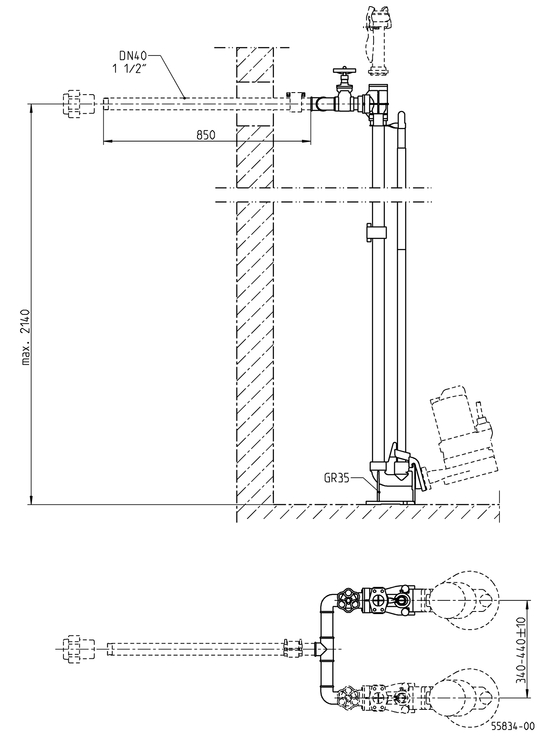 DN40
1 1/2"
850
max. 2140
GR35
340-440±10
55834-00